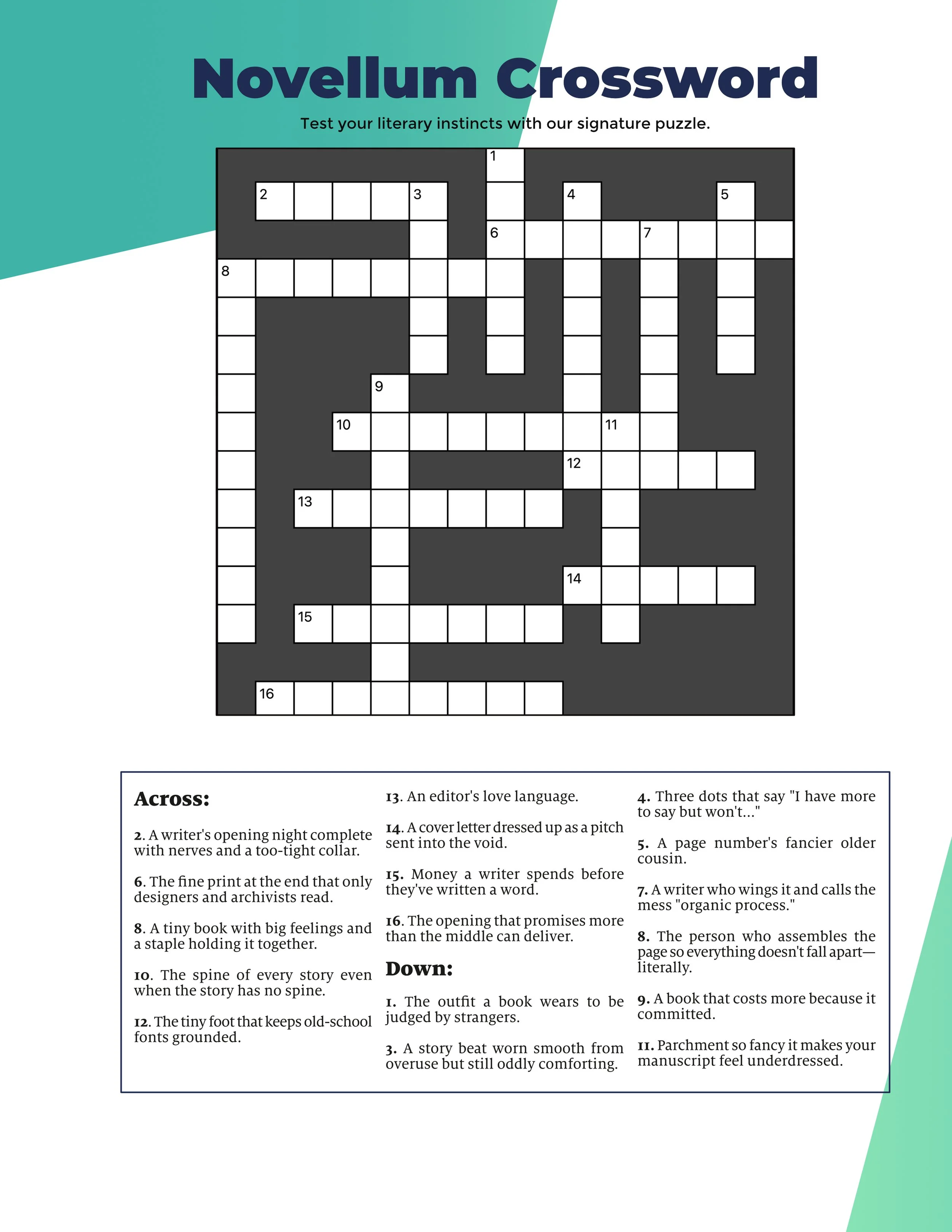 Novellum Crossword

Test your literary instincts with our signature puzzle.

1 2 3 4 5 6 7 8 9 10 11 12 13 14 15 16

Across:

2. A writer's opening night complete with nerves and a too-tight collar.

6. The fine print at the end that only designers and archivists read.

8. A tiny book with big feelings and a staple holding it together.

10. The spine of every story even when the story has no spine.

12. The tiny foot that keeps old-school fonts grounded.

13. An editor's love language.

14. A cover letter dressed up as a pitch sent into the void.

15. Money a writer spends before they've written a word.

16. The opening that promises more than the middle can deliver.

Down:

1. The outfit a book wears to be judged by strangers.

3. A story beat worn smooth from overuse but still oddly comforting.

4. Three dots that say "I have more to say but won't..."

5. A page number's fancier older cousin.

7. A writer who wings it and calls the mess "organic process."

8. The person who assembles the page so everything doesn't fall apart—literally.

9. A book that costs more because it committed.

11. Parchment so fancy it makes your manuscript feel underdressed.